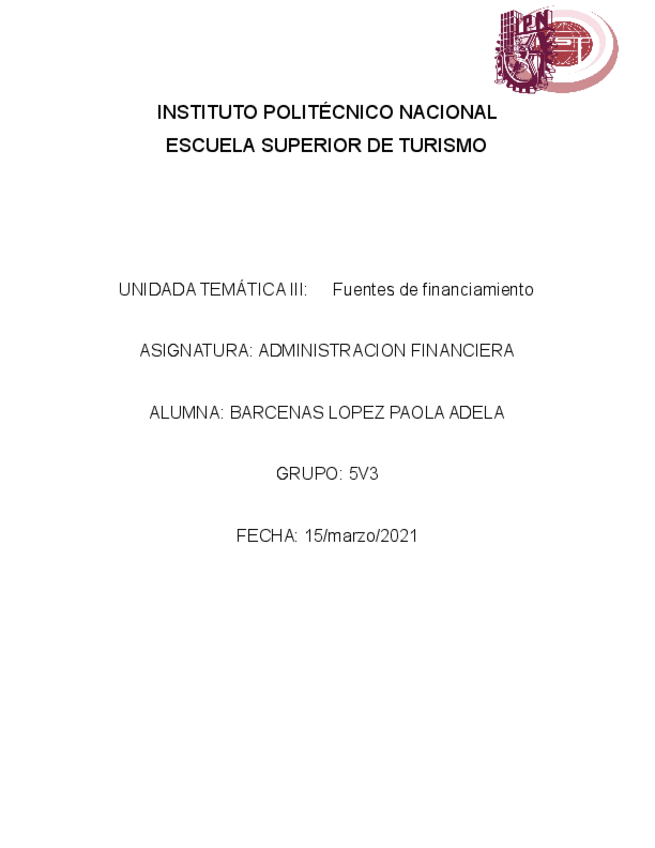 IPN

EST

INSTITUTO POLITÉCNICO NACIONAL
ESCUELA SUPERIOR DE TURISMO

UNIDADA TEMÁTICA III: Fuentes de financiamiento

ASIGNATURA: ADMINISTRACION FINANCIERA

ALUMNA: BARCENAS LOPEZ PAOLA ADELA

GRUPO: 5V3

FECHA: 15/marzo/2021